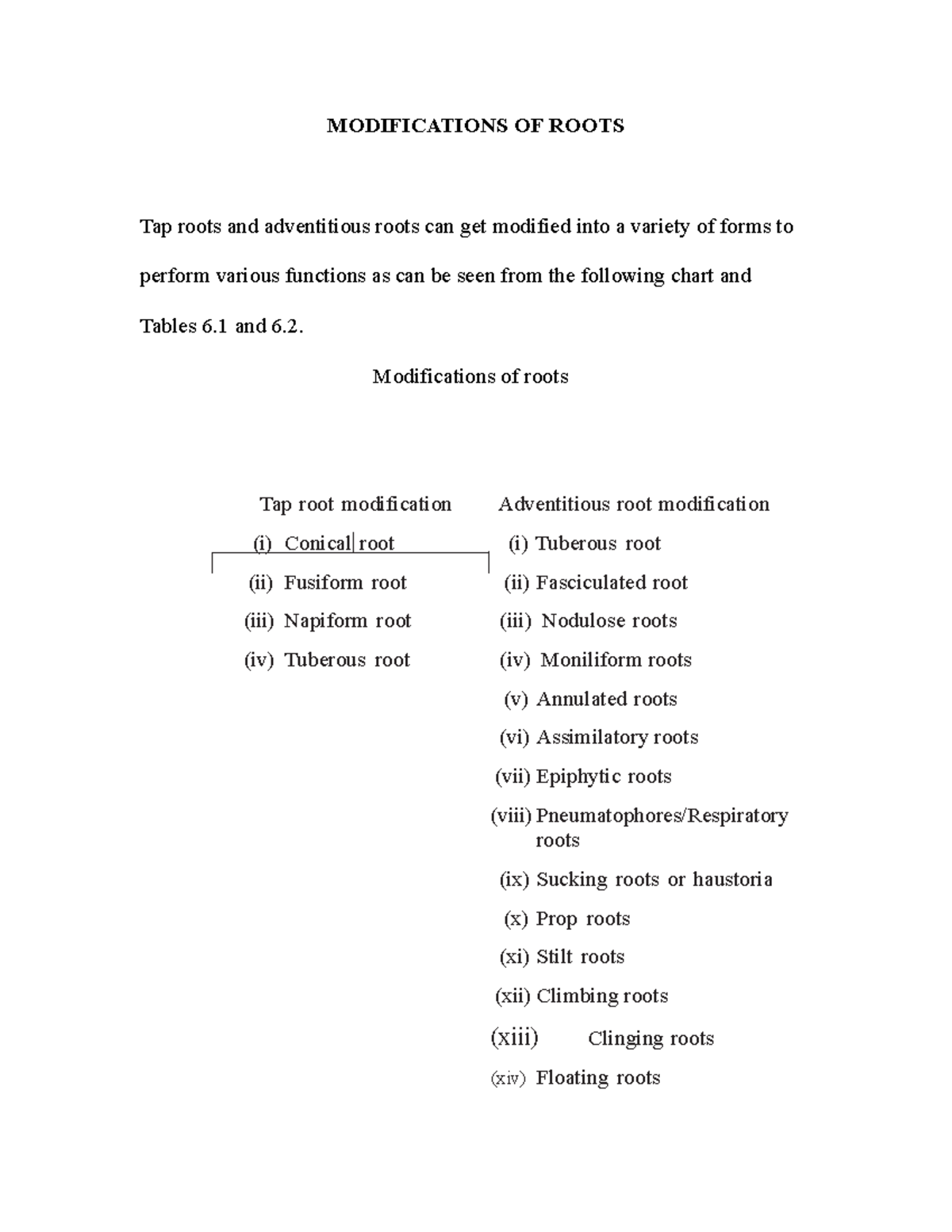 MODIFICATIONS OF ROOTS

Tap roots and adventitious roots can get modified into a variety of forms to perform various functions as can be seen from the following chart and Tables 6.1 and 6.2.

Modifications of roots

Tap root modification
(i) Conical root
(ii) Fusiform root
(iii) Napiform root
(iv) Tuberous root

Adventitious root modification
(i) Tuberous root
(ii) Fasciculated root
(iii) Nodulose roots
(iv) Moniliform roots
(v) Annulated roots
(vi) Assimilatory roots
(vii) Epiphytic roots
(viii) Pneumatophores/Respiratory roots
(ix) Sucking roots or haustoria
(x) Prop roots
(xi) Stilt roots
(xii) Climbing roots
(xiii) Clinging roots
(xiv) Floating roots